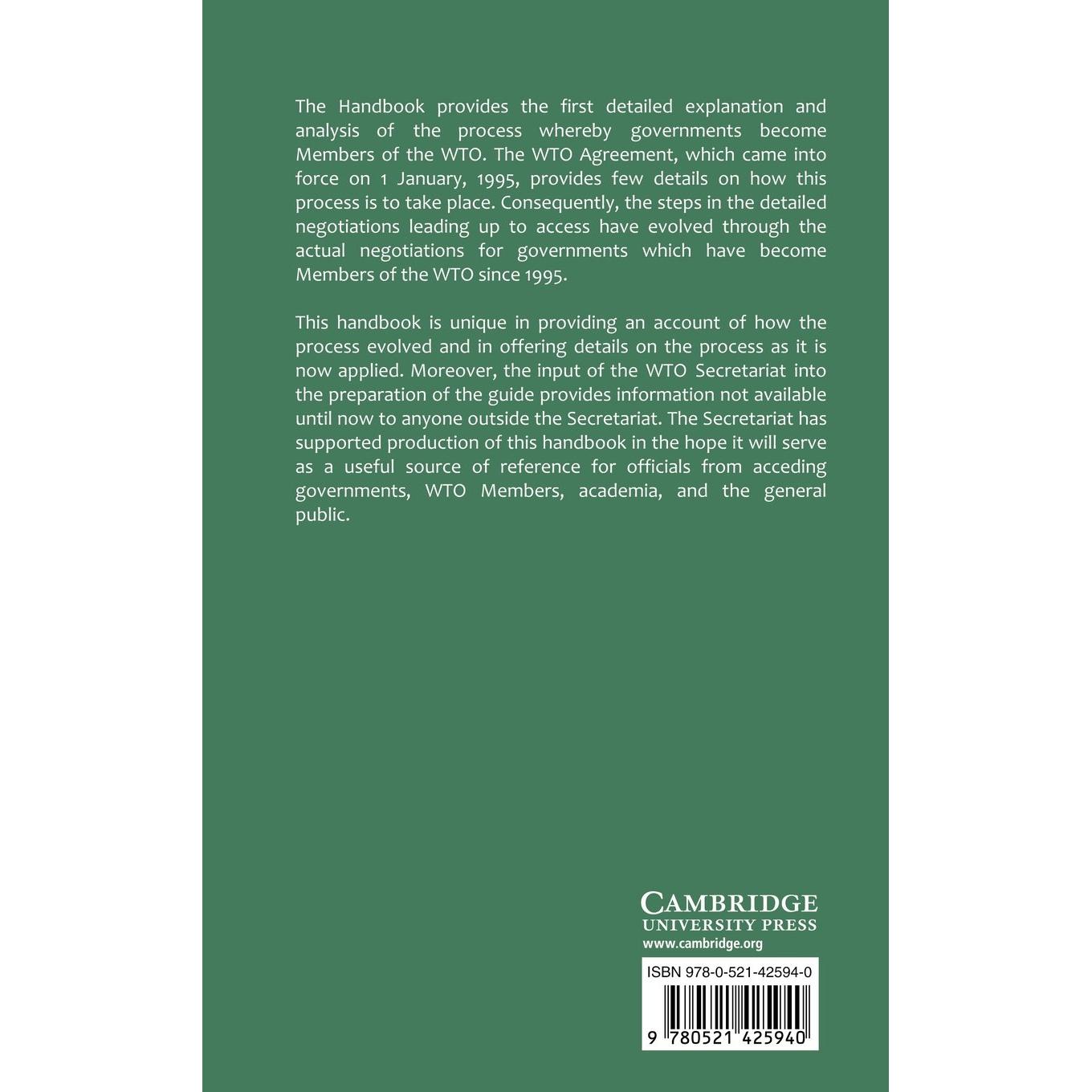 The Handbook provides the first detailed explanation and analysis of the process whereby governments become Members of the WTO. The WTO Agreement, which came into force on 1 January, 1995, provides few details on how this process is to take place. Consequently, the steps in the detailed negotiations leading up to access have evolved through the actual negotiations for governments which have become Members of the WTO since 1995.

This handbook is unique in providing an account of how the process evolved and in offering details on the process as it is now applied. Moreover, the input of the WTO Secretariat into the preparation of the guide provides information not available until now to anyone outside the Secretariat. The Secretariat has supported production of this handbook in the hope it will serve as a useful source of reference for officials from acceding governments, WTO Members, academia, and the general public.

CAMBRIDGE
UNIVERSITY PRESS
www.cambridge.org

ISBN 978-0-521-42594-0

9 780521 425940